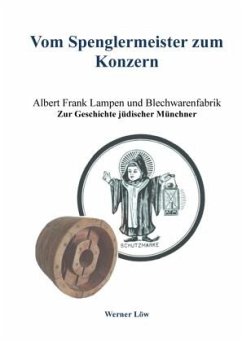 Vom Spenglermeister zum Konzern

Albert Frank Lampen und Blechwarenfabrik
Zur Geschichte jüdischer Münchner

SCHUTZMARKE

Werner Löw